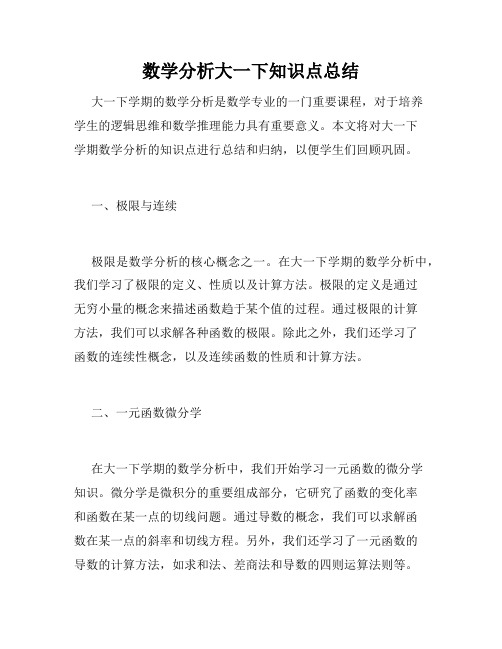 数学分析大一下知识点总结

大一下学期的数学分析是数学专业的一门重要课程，对于培养学生的逻辑思维和数学推理能力具有重要意义。本文将对大一下学期数学分析的知识点进行总结和归纳，以便学生们回顾巩固。

一、极限与连续

极限是数学分析的核心概念之一。在大一下学期的数学分析中，我们学习了极限的定义、性质以及计算方法。极限的定义是通过无穷小量的概念来描述函数趋于某个值的过程。通过极限的计算方法，我们可以求解各种函数的极限。除此之外，我们还学习了函数的连续性概念，以及连续函数的性质和计算方法。

二、一元函数微分学

在大一下学期的数学分析中，我们开始学习一元函数的微分学知识。微分学是微积分的重要组成部分，它研究了函数的变化率和函数在某一点的切线问题。通过导数的概念，我们可以求解函数在某一点的斜率和切线方程。另外，我们还学习了一元函数的导数的计算方法，如求和法、差商法和导数的四则运算法则等。